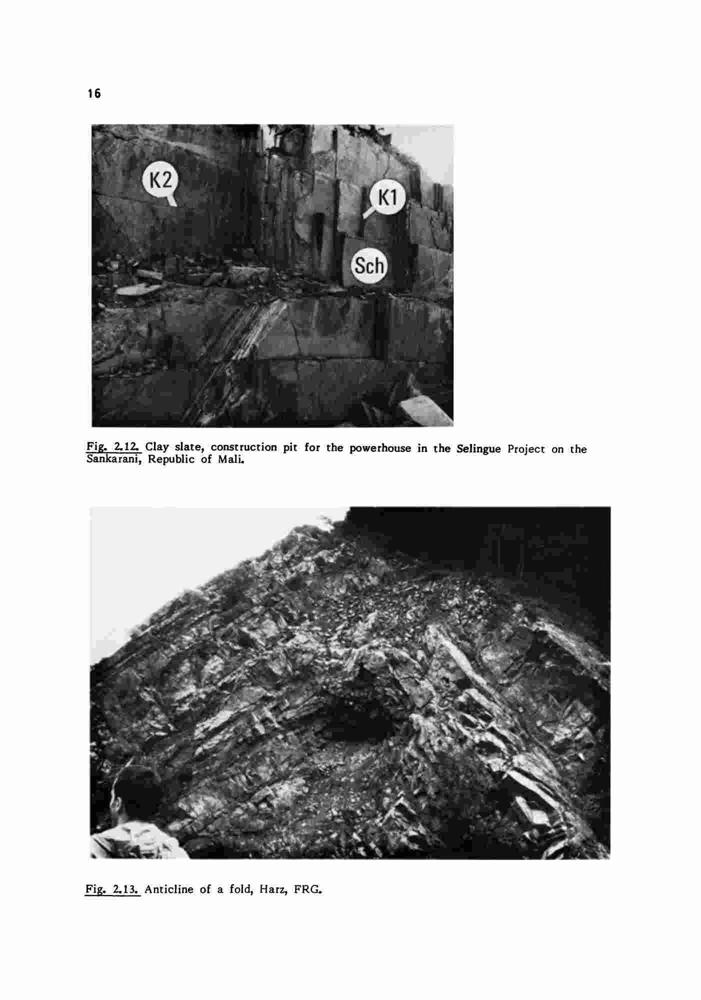 16

K2

K1

Sch

Fig. 2.12. Clay slate, construction pit for the powerhouse in the Selingue Project on the Sankarani, Republic of Mali.

Fig. 2.13. Anticline of a fold, Harz, FRG.